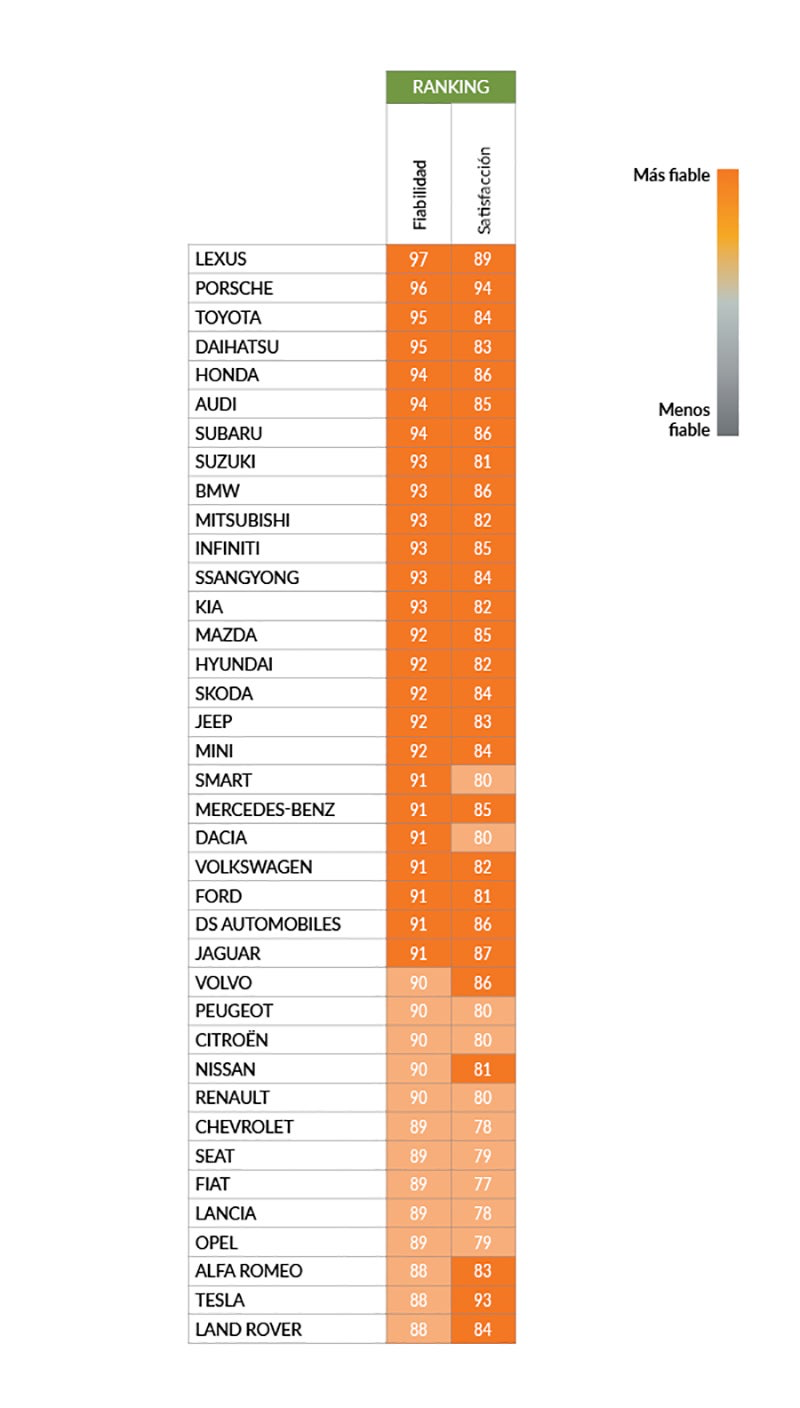 RANKING

| | Fiabilidad | Satisfacción |
|---|---|---|
| LEXUS | 97 | 89 |
| PORSCHE | 96 | 94 |
| TOYOTA | 95 | 84 |
| DAIHATSU | 95 | 83 |
| HONDA | 94 | 86 |
| AUDI | 94 | 85 |
| SUBARU | 94 | 86 |
| SUZUKI | 93 | 81 |
| BMW | 93 | 86 |
| MITSUBISHI | 93 | 82 |
| INFINITI | 93 | 85 |
| SSANGYONG | 93 | 84 |
| KIA | 93 | 82 |
| MAZDA | 92 | 85 |
| HYUNDAI | 92 | 82 |
| SKODA | 92 | 84 |
| JEEP | 92 | 83 |
| MINI | 92 | 84 |
| SMART | 91 | 80 |
| MERCEDES-BENZ | 91 | 85 |
| DACIA | 91 | 80 |
| VOLKSWAGEN | 91 | 82 |
| FORD | 91 | 81 |
| DS AUTOMOBILES | 91 | 86 |
| JAGUAR | 91 | 87 |
| VOLVO | 90 | 86 |
| PEUGEOT | 90 | 80 |
| CITROËN | 90 | 80 |
| NISSAN | 90 | 81 |
| RENAULT | 90 | 80 |
| CHEVROLET | 89 | 78 |
| SEAT | 89 | 79 |
| FIAT | 89 | 77 |
| LANCIA | 89 | 78 |
| OPEL | 89 | 79 |
| ALFA ROMEO | 88 | 83 |
| TESLA | 88 | 93 |
| LAND ROVER | 88 | 84 |

Más fiable

Menos fiable